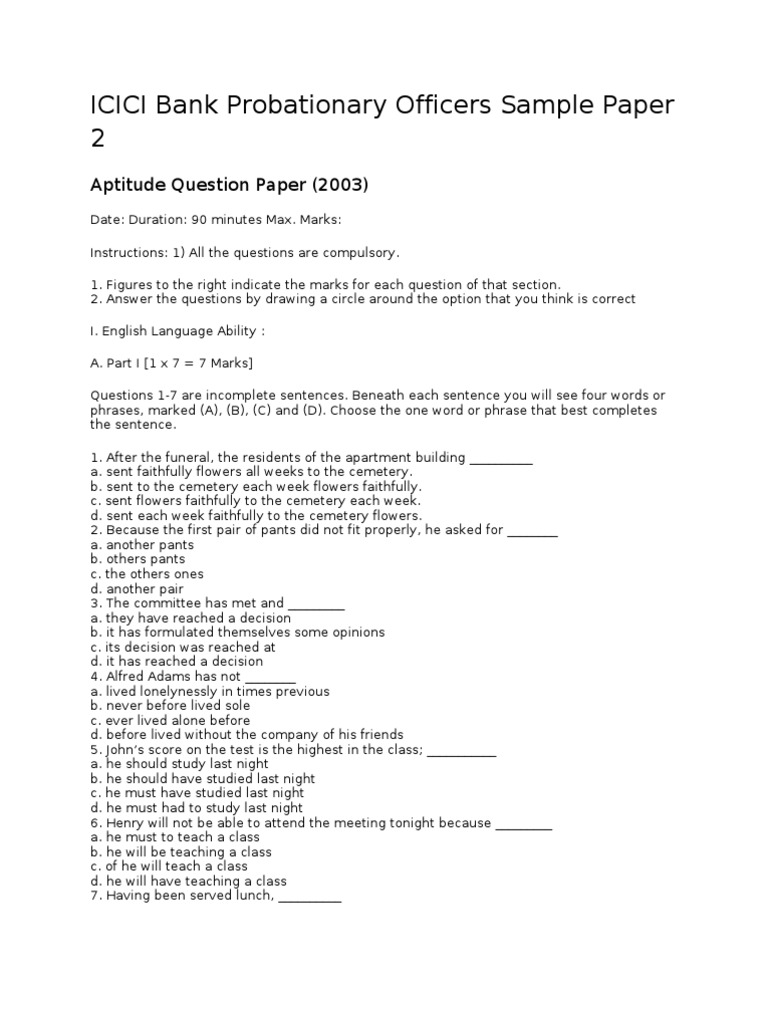 ICICI Bank Probationary Officers Sample Paper 2

Aptitude Question Paper (2003)

Date: Duration: 90 minutes Max. Marks:

Instructions: 1) All the questions are compulsory.

1. Figures to the right indicate the marks for each question of that section.
2. Answer the questions by drawing a circle around the option that you think is correct

I. English Language Ability :

A. Part I [1 x 7 = 7 Marks]

Questions 1-7 are incomplete sentences. Beneath each sentence you will see four words or phrases, marked (A), (B), (C) and (D). Choose the one word or phrase that best completes the sentence.

1. After the funeral, the residents of the apartment building _________
a. sent faithfully flowers all weeks to the cemetery.
b. sent to the cemetery each week flowers faithfully.
c. sent flowers faithfully to the cemetery each week.
d. sent each week faithfully to the cemetery flowers.
2. Because the first pair of pants did not fit properly, he asked for _______
a. another pants
b. others pants
c. the others ones
d. another pair
3. The committee has met and ________
a. they have reached a decision
b. it has formulated themselves some opinions
c. its decision was reached at
d. it has reached a decision
4. Alfred Adams has not _______
a. lived lonelynessly in times previous
b. never before lived sole
c. ever lived alone before
d. before lived without the company of his friends
5. John's score on the test is the highest in the class; __________
a. he should study last night
b. he should have studied last night
c. he must have studied last night
d. he must had to study last night
6. Henry will not be able to attend the meeting tonight because ________
a. he must to teach a class
b. he will be teaching a class
c. of he will teach a class
d. he will have teaching a class
7. Having been served lunch, _________